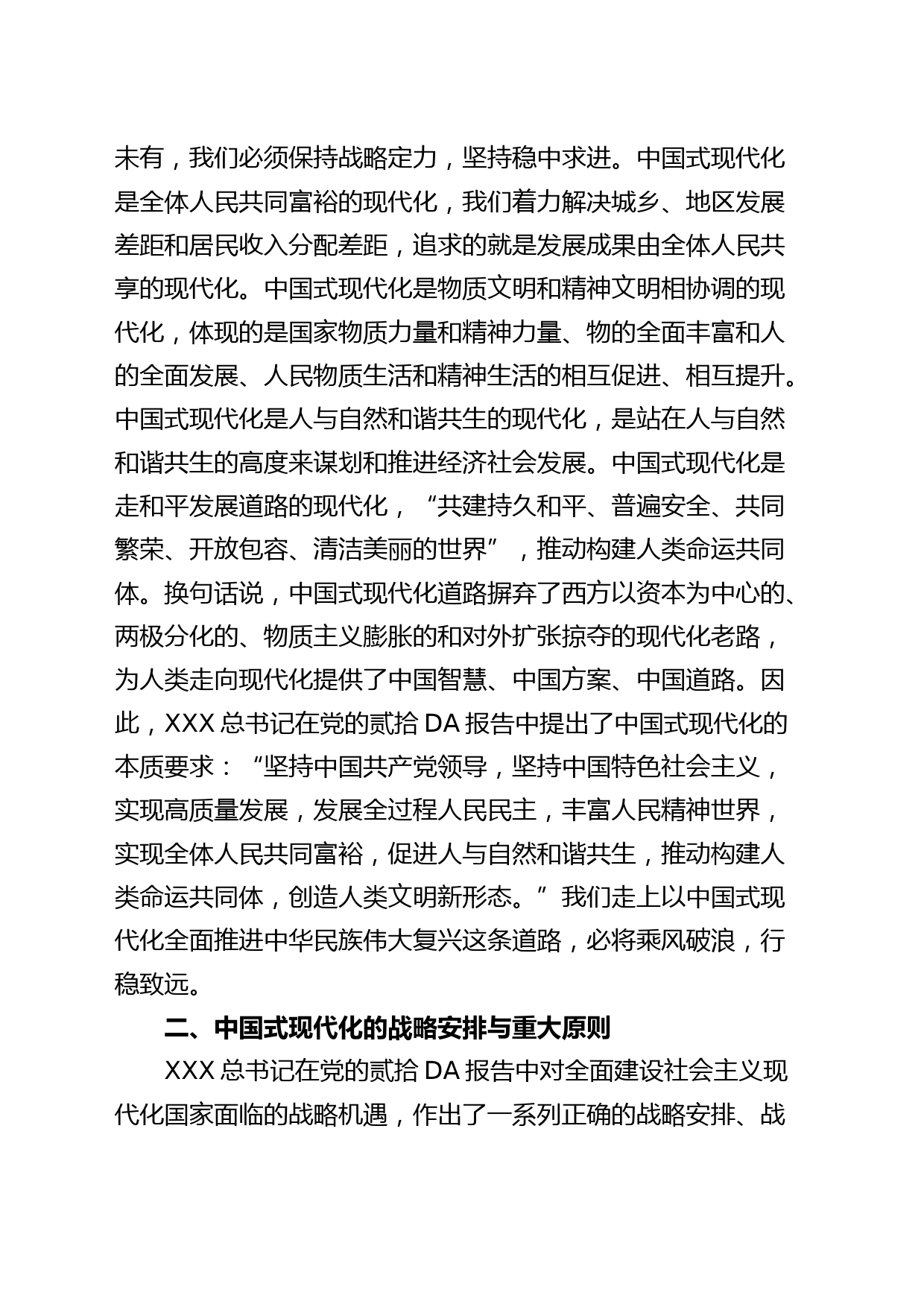 未有，我们必须保持战略定力，坚持稳中求进。中国式现代化是全体人民共同富裕的现代化，我们着力解决城乡、地区发展差距和居民收入分配差距，追求的就是发展成果由全体人民共享的现代化。中国式现代化是物质文明和精神文明相协调的现代化，体现的是国家物质力量和精神力量、物的全面丰富和人的全面发展、人民物质生活和精神生活的相互促进、相互提升。中国式现代化是人与自然和谐共生的现代化，是站在人与自然和谐共生的高度来谋划和推进经济社会发展。中国式现代化是走和平发展道路的现代化，“共建持久和平、普遍安全、共同繁荣、开放包容、清洁美丽的世界”，推动构建人类命运共同体。换句话说，中国式现代化道路摒弃了西方以资本为中心的、两极分化的、物质主义膨胀的和对外扩张掠夺的现代化老路，为人类走向现代化提供了中国智慧、中国方案、中国道路。因此，XXX 总书记在党的贰拾 DA 报告中提出了中国式现代化的本质要求：“坚持中国共产党领导，坚持中国特色社会主义，实现高质量发展，发展全过程人民民主，丰富人民精神世界，实现全体人民共同富裕，促进人与自然和谐共生，推动构建人类命运共同体，创造人类文明新形态。”我们走上以中国式现代化全面推进中华民族伟大复兴这条道路，必将乘风破浪，行稳致远。

二、中国式现代化的战略安排与重大原则

XXX 总书记在党的贰拾 DA 报告中对全面建设社会主义现代化国家面临的战略机遇，作出了一系列正确的战略安排、战